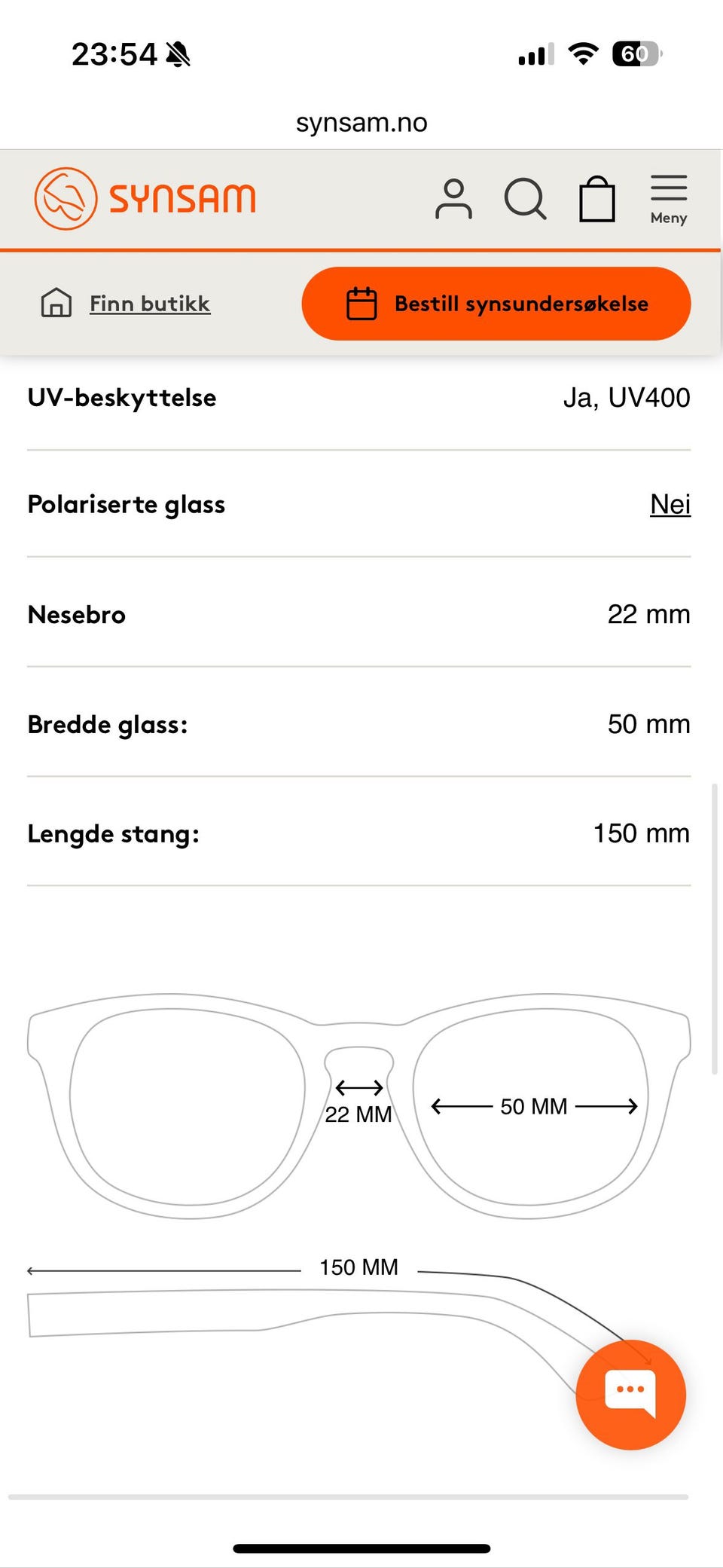 23:54

60

synsam.no

SYNSAM

Meny

Finn butikk

Bestill synsundersøkelse

| UV-beskyttelse | Ja, UV400 |
|---|---|
| Polariserte glass | Nei |
| Nesebro | 22 mm |
| Bredde glass: | 50 mm |
| Lengde stang: | 150 mm |

22 MM

50 MM

150 MM